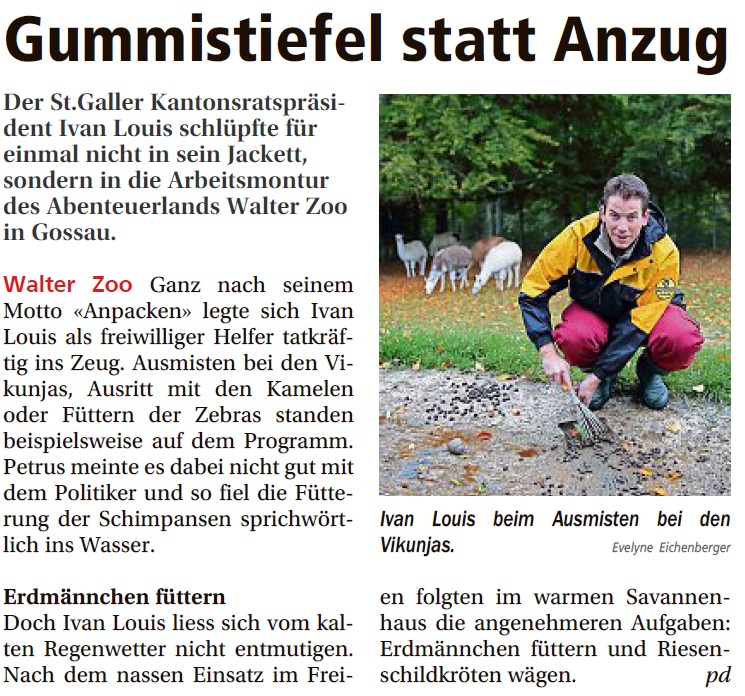 Gummistiefel statt Anzug

Der St.Galler Kantonsratspräsident Ivan Louis schlüpfte für einmal nicht in sein Jackett, sondern in die Arbeitsmontur des Abenteuerlands Walter Zoo in Gossau.

Walter Zoo Ganz nach seinem Motto «Anpacken» legte sich Ivan Louis als freiwilliger Helfer tatkräftig ins Zeug. Ausmisten bei den Vikunjas, Ausritt mit den Kamelen oder Füttern der Zebras standen beispielsweise auf dem Programm. Petrus meinte es dabei nicht gut mit dem Politiker und so fiel die Fütterung der Schimpansen sprichwörtlich ins Wasser.

Erdmännchen füttern
Doch Ivan Louis liess sich vom kalten Regenwetter nicht entmutigen. Nach dem nassen Einsatz im Freien folgten im warmen Savannenhaus die angenehmeren Aufgaben: Erdmännchen füttern und Riesenschildkröten wägen. pd

Ivan Louis beim Ausmisten bei den Vikunjas.
Evelyne Eichenberger